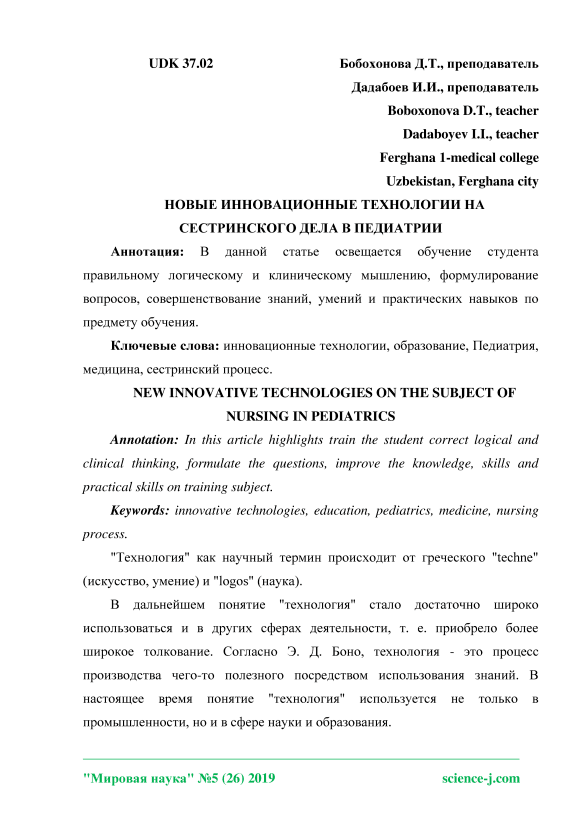 UDK 37.02

Бобохонова Д.Т., преподаватель
Дадабоев И.И., преподаватель
Boboxonova D.T., teacher
Dadaboyev I.I., teacher
Ferghana 1-medical college
Uzbekistan, Ferghana city

НОВЫЕ ИННОВАЦИОННЫЕ ТЕХНОЛОГИИ НА СЕСТРИНСКОГО ДЕЛА В ПЕДИАТРИИ

Аннотация: В данной статье освещается обучение студента правильному логическому и клиническому мышлению, формулирование вопросов, совершенствование знаний, умений и практических навыков по предмету обучения.

Ключевые слова: инновационные технологии, образование, Педиатрия, медицина, сестринский процесс.

NEW INNOVATIVE TECHNOLOGIES ON THE SUBJECT OF NURSING IN PEDIATRICS

Annotation: In this article highlights train the student correct logical and clinical thinking, formulate the questions, improve the knowledge, skills and practical skills on training subject.

Keywords: innovative technologies, education, pediatrics, medicine, nursing process.

"Технология" как научный термин происходит от греческого "techne" (искусство, умение) и "logos" (наука).

В дальнейшем понятие "технология" стало достаточно широко использоваться и в других сферах деятельности, т. е. приобрело более широкое толкование. Согласно Э. Д. Боно, технология - это процесс производства чего-то полезного посредством использования знаний. В настоящее время понятие "технология" используется не только в промышленности, но и в сфере науки и образования.

"Мировая наука" №5 (26) 2019
science-j.com